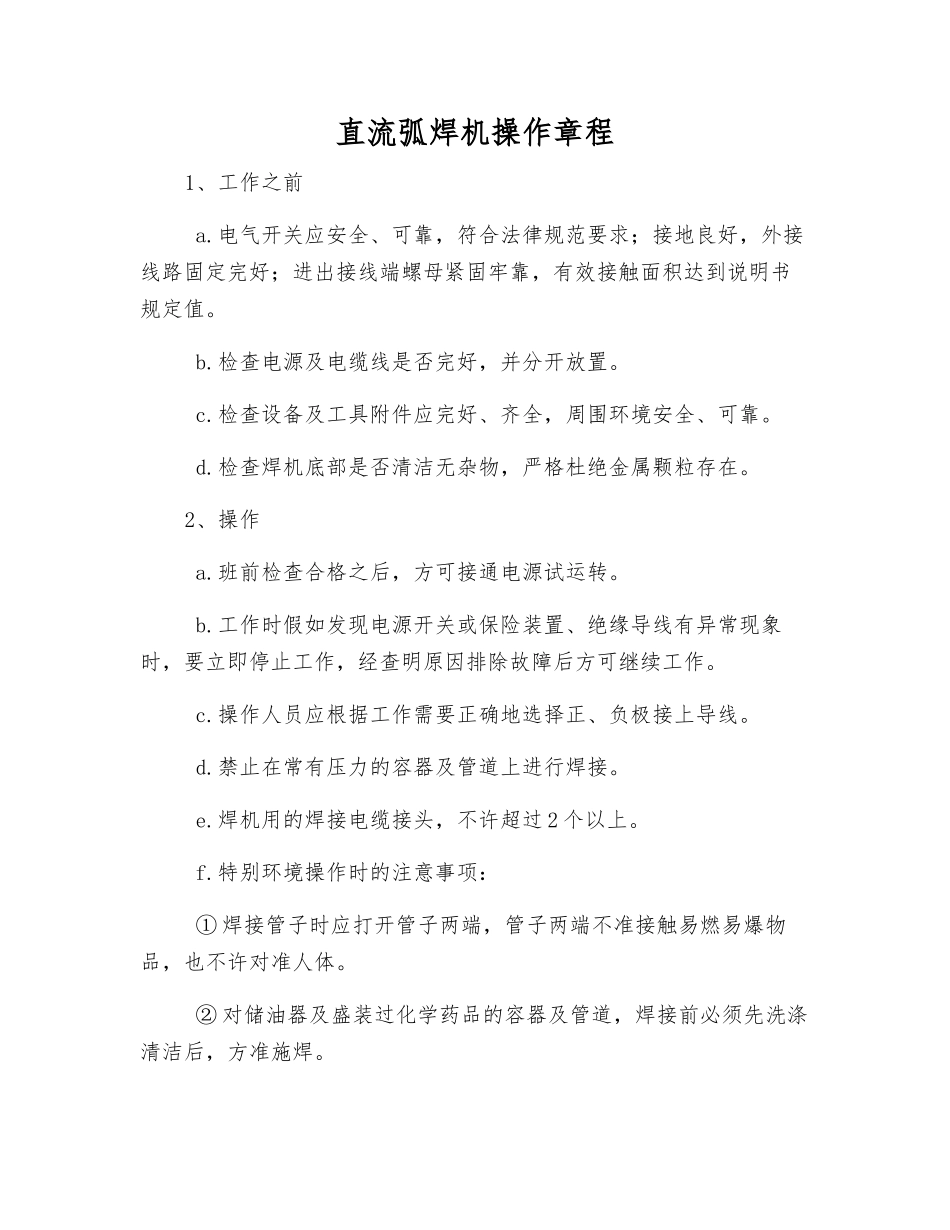 直流弧焊机操作章程

1、工作之前

a.电气开关应安全、可靠，符合法律规范要求；接地良好，外接线路固定完好；进出接线端螺母紧固牢靠，有效接触面积达到说明书规定值。

b.检查电源及电缆线是否完好，并分开放置。

c.检查设备及工具附件应完好、齐全，周围环境安全、可靠。

d.检查焊机底部是否清洁无杂物，严格杜绝金属颗粒存在。

2、操作

a.班前检查合格之后，方可接通电源试运转。

b.工作时假如发现电源开关或保险装置、绝缘导线有异常现象时，要立即停止工作，经查明原因排除故障后方可继续工作。

c.操作人员应根据工作需要正确地选择正、负极接上导线。

d.禁止在常有压力的容器及管道上进行焊接。

e.焊机用的焊接电缆接头，不许超过2个以上。

f.特别环境操作时的注意事项：

①焊接管子时应打开管子两端，管子两端不准接触易燃易爆物品，也不许对准人体。

②对储油器及盛装过化学药品的容器及管道，焊接前必须先洗涤清洁后，方准施焊。